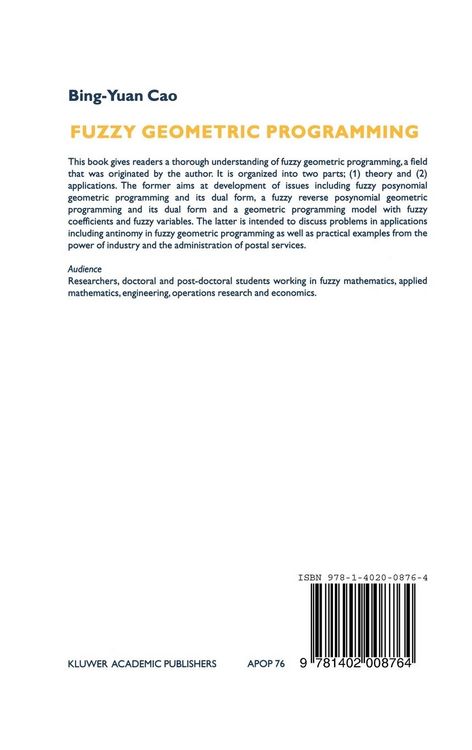 Bing-Yuan Cao

FUZZY GEOMETRIC PROGRAMMING

This book gives readers a thorough understanding of fuzzy geometric programming, a field that was originated by the author. It is organized into two parts; (1) theory and (2) applications. The former aims at development of issues including fuzzy posynomial geometric programming and its dual form, a fuzzy reverse posynomial geometric programming and its dual form and a geometric programming model with fuzzy coefficients and fuzzy variables. The latter is intended to discuss problems in applications including antinomy in fuzzy geometric programming as well as practical examples from the power of industry and the administration of postal services.

Audience
Researchers, doctoral and post-doctoral students working in fuzzy mathematics, applied mathematics, engineering, operations research and economics.

ISBN 978-1-4020-0876-4

KLUWER ACADEMIC PUBLISHERS

APOP 76

9 781402 008764